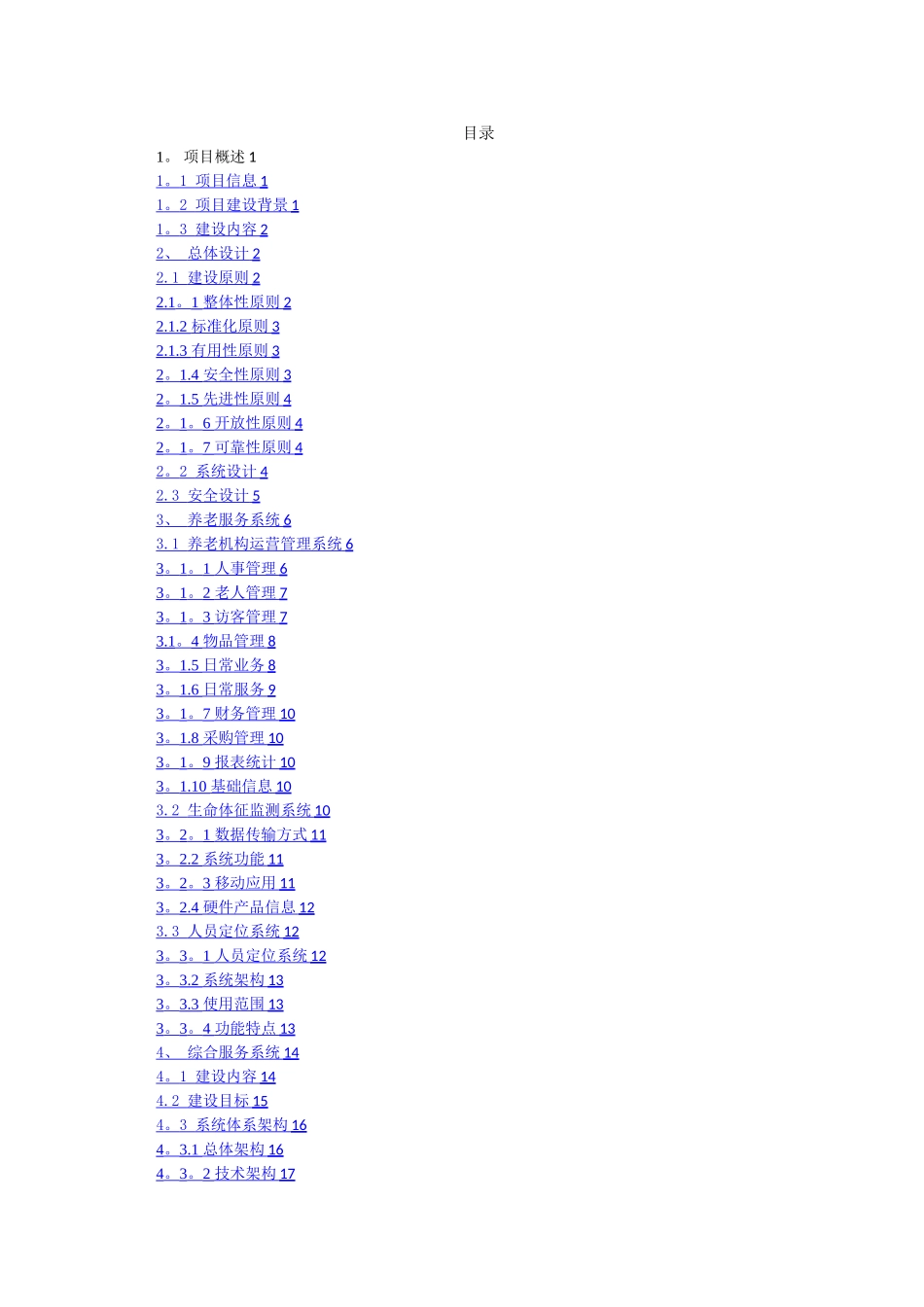 目录

1。 项目概述 1
1。1 项目信息 1
1。2 项目建设背景 1
1。3 建设内容 2
2、 总体设计 2
2.1 建设原则 2
2.1。1 整体性原则 2
2.1.2 标准化原则 3
2.1.3 有用性原则 3
2。1.4 安全性原则 3
2。1.5 先进性原则 4
2。1。6 开放性原则 4
2。1。7 可靠性原则 4
2。2 系统设计 4
2.3 安全设计 5
3、 养老服务系统 6
3.1 养老机构运营管理系统 6
3。1。1 人事管理 6
3。1。2 老人管理 7
3。1。3 访客管理 7
3.1。4 物品管理 8
3。1.5 日常业务 8
3。1.6 日常服务 9
3。1。7 财务管理 10
3。1.8 采购管理 10
3。1。9 报表统计 10
3。1.10 基础信息 10
3.2 生命体征监测系统 10
3。2。1 数据传输方式 11
3。2.2 系统功能 11
3。2。3 移动应用 11
3。2.4 硬件产品信息 12
3.3 人员定位系统 12
3。3。1 人员定位系统 12
3。3.2 系统架构 13
3。3.3 使用范围 13
3。3。4 功能特点 13
4、 综合服务系统 14
4。1 建设内容 14
4.2 建设目标 15
4。3 系统体系架构 16
4。3.1 总体架构 16
4。3。2 技术架构 17